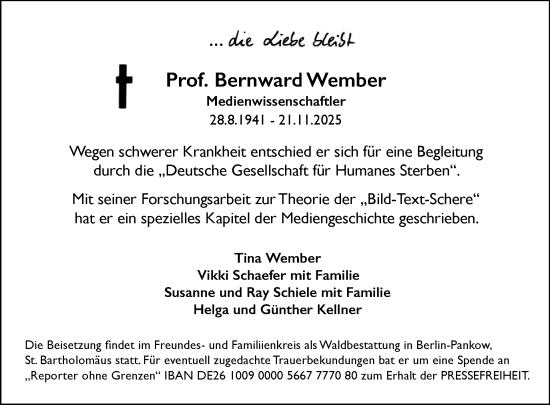 ... die Liebe bleibt

Prof. Bernward Wember
Medienwissenschaftler
28.8.1941 - 21.11.2025

Wegen schwerer Krankheit entschied er sich für eine Begleitung durch die „Deutsche Gesellschaft für Humanes Sterben“.

Mit seiner Forschungsarbeit zur Theorie der „Bild-Text-Schere“ hat er ein spezielles Kapitel der Mediengeschichte geschrieben.

Tina Wember
Vikki Schaefer mit Familie
Susanne und Ray Schiele mit Familie
Helga und Günther Kellner

Die Beisetzung findet im Freundes- und Familiienkreis als Waldbestattung in Berlin-Pankow, St. Bartholomäus statt. Für eventuell zugedachte Trauerbekundungen bat er um eine Spende an „Reporter ohne Grenzen“ IBAN DE26 1009 0000 5667 7770 80 zum Erhalt der PRESSEFREIHEIT.